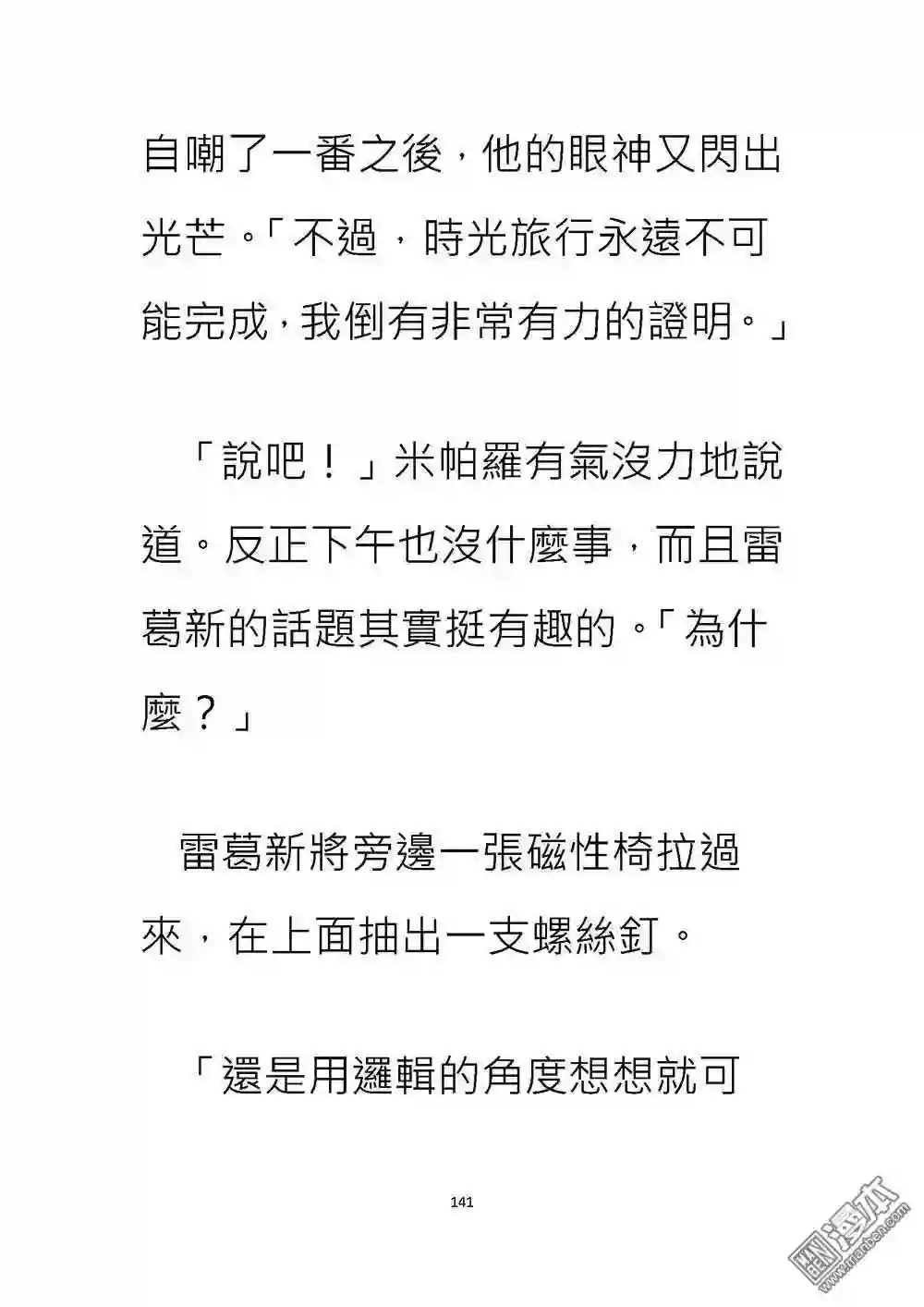 自嘲了一番之後，他的眼神又閃出光芒。「不過，時光旅行永遠不可能完成，我倒有非常有力的證明。」

「說吧！」米帕羅有氣沒力地說道。反正下午也沒什麼事，而且雷葛新的話題其實挺有趣的。「為什麼？」

雷葛新將旁邊一張磁性椅拉過來，在上面抽出一支螺絲釘。

「還是用邏輯的角度想想就可

141

漫本 www.manben.com